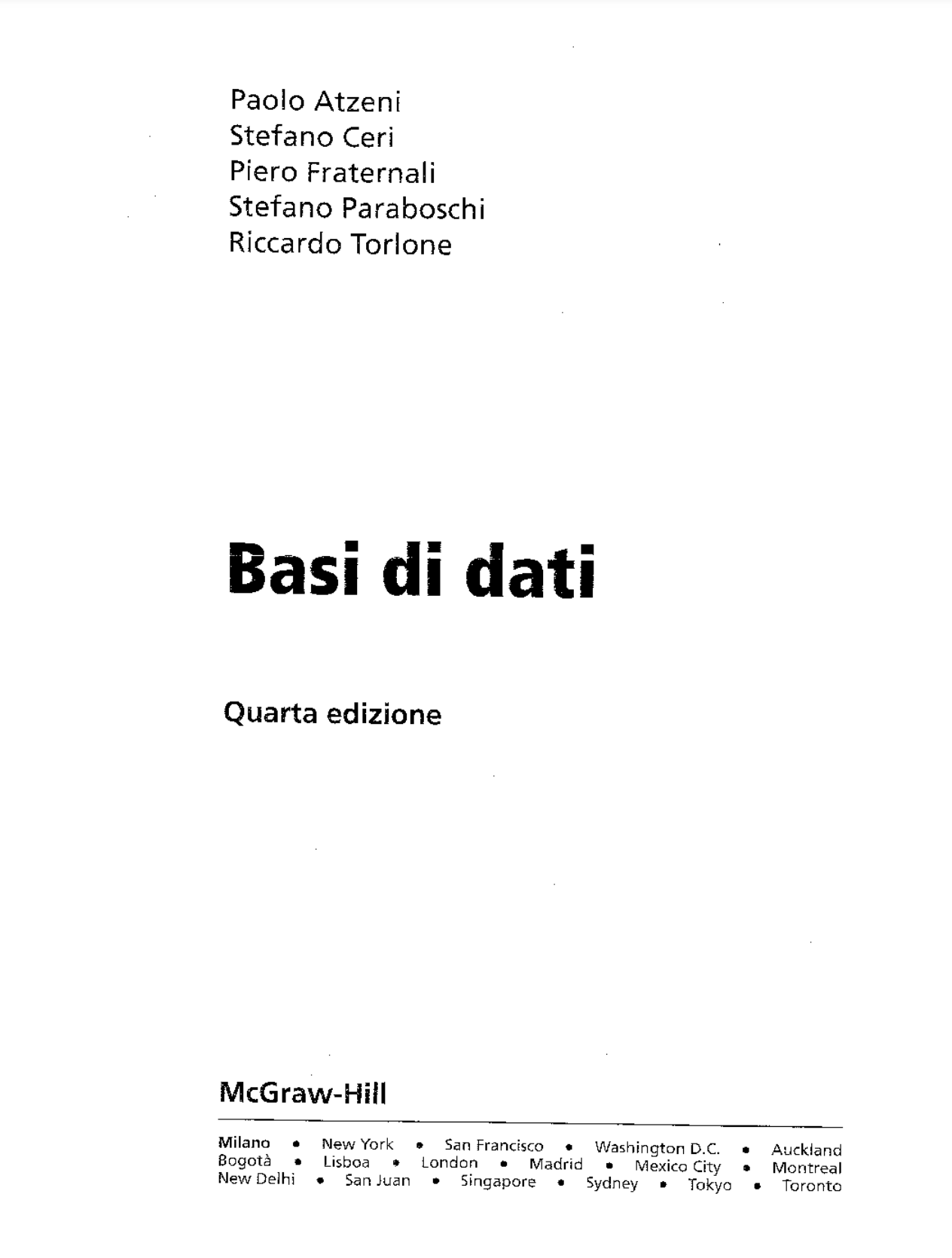 Paolo Atzeni
Stefano Ceri
Piero Fraternali
Stefano Paraboschi
Riccardo Torlone

Basi di dati

Quarta edizione

McGraw-Hill

Milano • New York • San Francisco • Washington D.C. • Auckland
Bogotà • Lisboa • London • Madrid • Mexico City • Montreal
New Delhi • San Juan • Singapore • Sydney • Tokyo • Toronto